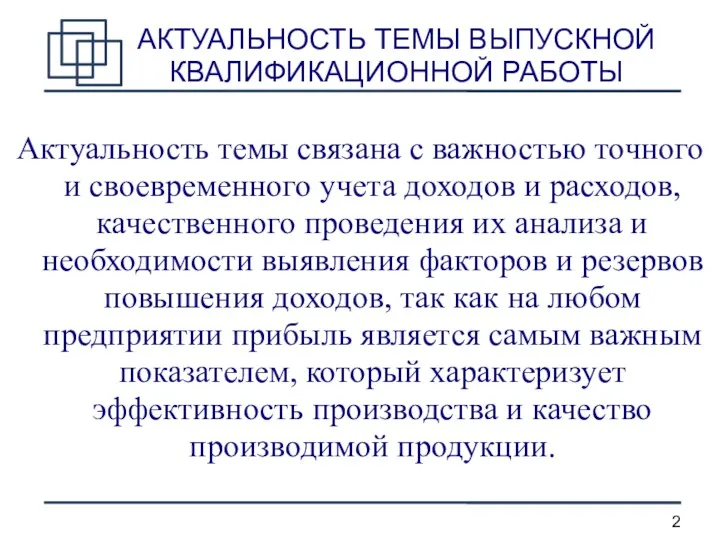 АКТУАЛЬНОСТЬ ТЕМЫ ВЫПУСКНОЙ КВАЛИФИКАЦИОННОЙ РАБОТЫ

Актуальность темы связана с важностью точного и своевременного учета доходов и расходов, качественного проведения их анализа и необходимости выявления факторов и резервов повышения доходов, так как на любом предприятии прибыль является самым важным показателем, который характеризует эффективность производства и качество производимой продукции.

2